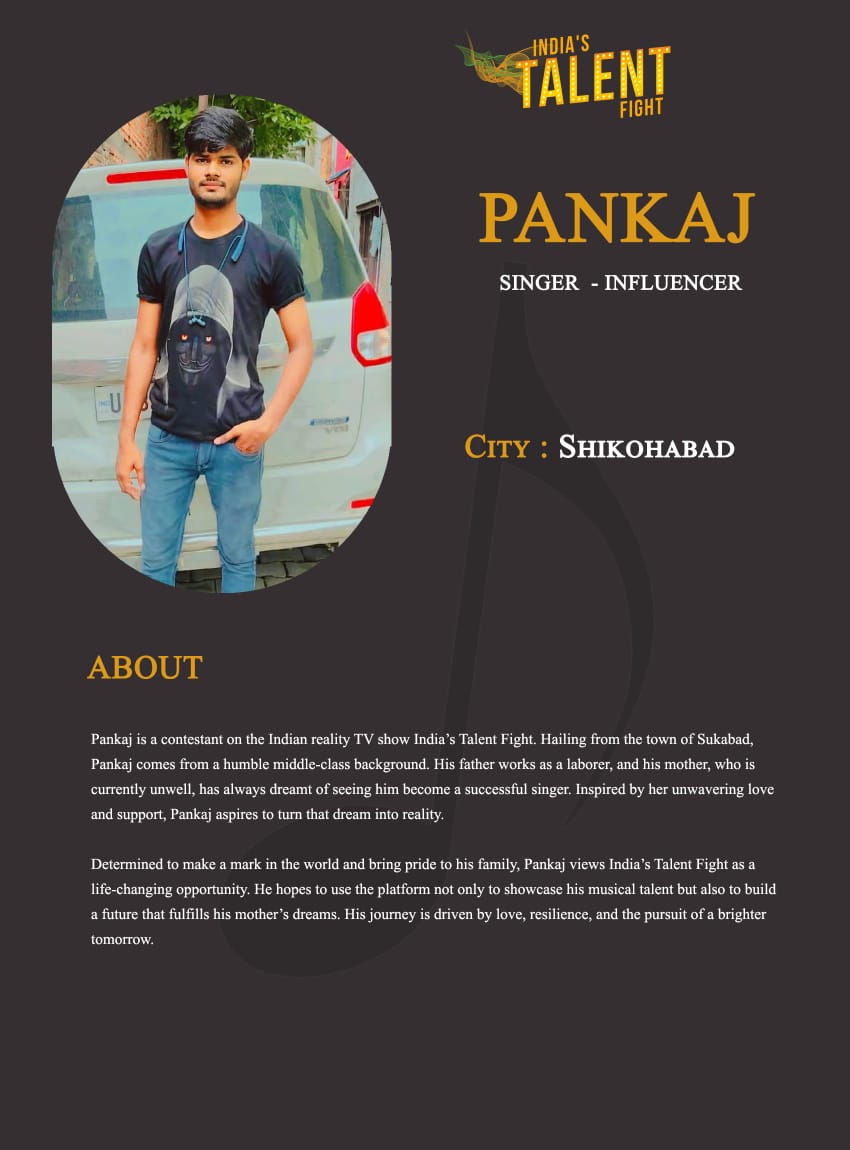 INDIA'S
TALENT
FIGHT

PANKAJ

SINGER - INFLUENCER

CITY : SHIKOHABAD

ABOUT

Pankaj is a contestant on the Indian reality TV show India's Talent Fight. Hailing from the town of Sukabad, Pankaj comes from a humble middle-class background. His father works as a laborer, and his mother, who is currently unwell, has always dreamt of seeing him become a successful singer. Inspired by her unwavering love and support, Pankaj aspires to turn that dream into reality.

Determined to make a mark in the world and bring pride to his family, Pankaj views India's Talent Fight as a life-changing opportunity. He hopes to use the platform not only to showcase his musical talent but also to build a future that fulfills his mother's dreams. His journey is driven by love, resilience, and the pursuit of a brighter tomorrow.